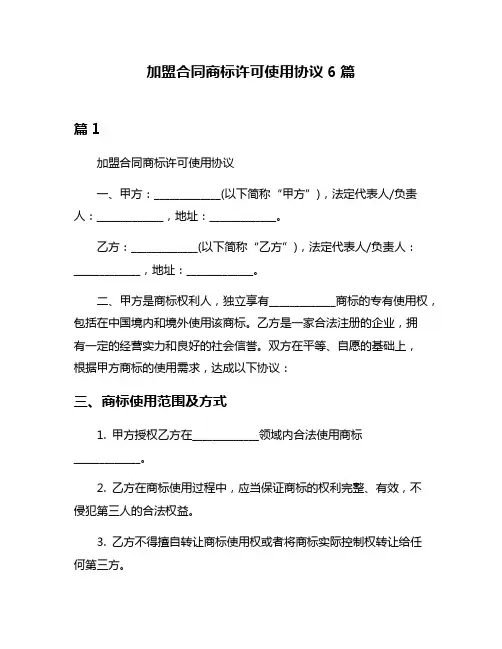 加盟合同商标许可使用协议 6 篇

篇 1

加盟合同商标许可使用协议

一、甲方：____________(以下简称“甲方”)，法定代表人/负责人：____________，地址：____________。

乙方：____________(以下简称“乙方”)，法定代表人/负责人：____________，地址：____________。

二、甲方是商标权利人，独立享有____________商标的专有使用权，包括在中国境内和境外使用该商标。乙方是一家合法注册的企业，拥有一定的经营实力和良好的社会信誉。双方在平等、自愿的基础上，根据甲方商标的使用需求，达成以下协议：

三、商标使用范围及方式

1. 甲方授权乙方在____________领域内合法使用商标____________。

2. 乙方在商标使用过程中，应当保证商标的权利完整、有效，不侵犯第三人的合法权益。

3. 乙方不得擅自转让商标使用权或者将商标实际控制权转让给任何第三方。